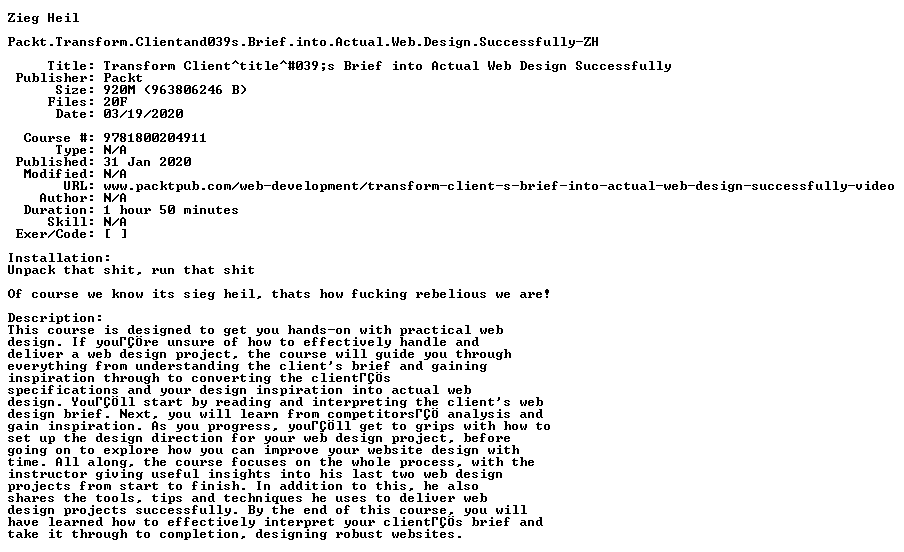 Zieg Heil

Packt.Transform.Clientand039s.Brief.into.Actual.Web.Design.Successfully-ZH

      Title: Transform Client^title^#039;s Brief into Actual Web Design Successfully
 Publisher: Packt
       Size: 920M (963806246 B)
      Files: 20F
       Date: 03/19/2020

  Course #: 9781800204911
       Type: N/A
 Published: 31 Jan 2020
  Modified: N/A
        URL: www.packtpub.com/web-development/transform-client-s-brief-into-actual-web-design-successfully-video
     Author: N/A
   Duration: 1 hour 50 minutes
      Skill: N/A
 Exer/Code: [ ]

Installation:
Unpack that shit, run that shit

Of course we know its sieg heil, thats how fucking rebelious we are!

Description:
This course is designed to get you hands-on with practical web design. If youΓÇÖre unsure of how to effectively handle and deliver a web design project, the course will guide you through everything from understanding the client's brief and gaining inspiration through to converting the clientΓÇÖs specifications and your design inspiration into actual web design. YouΓÇÖll start by reading and interpreting the client's web design brief. Next, you will learn from competitorsΓÇÖ analysis and gain inspiration. As you progress, youΓÇÖll get to grips with how to set up the design direction for your web design project, before going on to explore how you can improve your website design with time. All along, the course focuses on the whole process, with the instructor giving useful insights into his last two web design projects from start to finish. In addition to this, he also shares the tools, tips and techniques he uses to deliver web design projects successfully. By the end of this course, you will have learned how to effectively interpret your clientΓÇÖs brief and take it through to completion, designing robust websites.